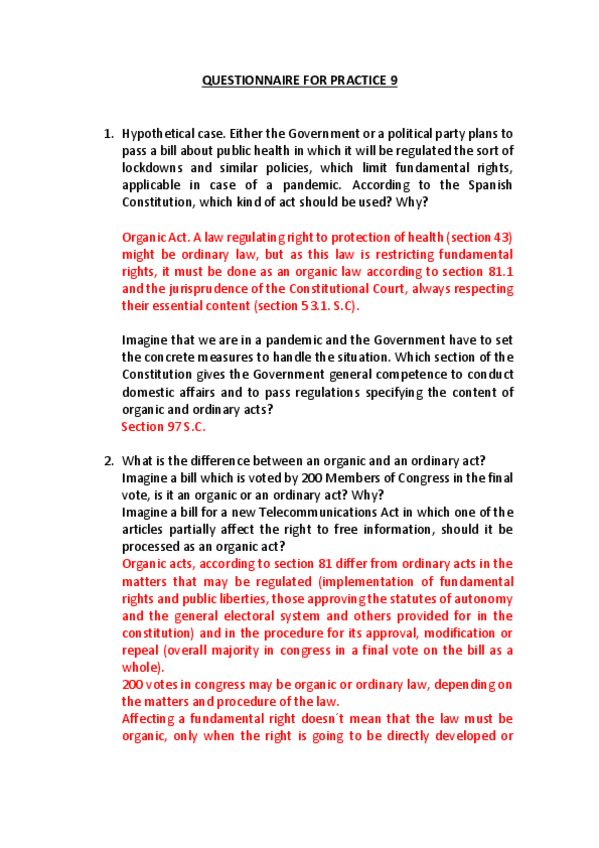 QUESTIONNAIRE FOR PRACTICE 9

1. Hypothetical case. Either the Government or a political party plans to pass a bill about public health in which it will be regulated the sort of lockdowns and similar policies, which limit fundamental rights, applicable in case of a pandemic. According to the Spanish Constitution, which kind of act should be used? Why?

Organic Act. A law regulating right to protection of health (section 43) might be ordinary law, but as this law is restricting fundamental rights, it must be done as an organic law according to section 81.1 and the jurisprudence of the Constitutional Court, always respecting their essential content (section 53.1. S.C).

Imagine that we are in a pandemic and the Government have to set the concrete measures to handle the situation. Which section of the Constitution gives the Government general competence to conduct domestic affairs and to pass regulations specifying the content of organic and ordinary acts?
Section 97 S.C.

2. What is the difference between an organic and an ordinary act?
Imagine a bill which is voted by 200 Members of Congress in the final vote, is it an organic or an ordinary act? Why?
Imagine a bill for a new Telecommunications Act in which one of the articles partially affect the right to free information, should it be processed as an organic act?
Organic acts, according to section 81 differ from ordinary acts in the matters that may be regulated (implementation of fundamental rights and public liberties, those approving the statutes of autonomy and the general electoral system and others provided for in the constitution) and in the procedure for its approval, modification or repeal (overall majority in congress in a final vote on the bill as a whole).
200 votes in congress may be organic or ordinary law, depending on the matters and procedure of the law.
Affecting a fundamental right doesn´t mean that the law must be organic, only when the right is going to be directly developed or